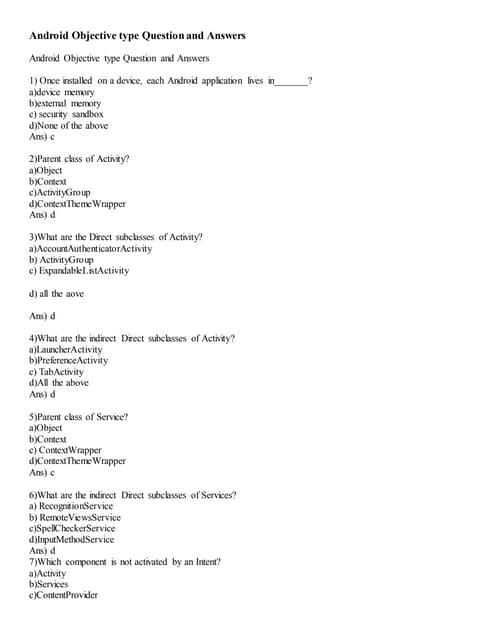 Android Objective type Question and Answers

Android Objective type Question and Answers

1) Once installed on a device, each Android application lives in_______?
a)device memory
b)external memory
c) security sandbox
d)None of the above
Ans) c

2)Parent class of Activity?
a)Object
b)Context
c)ActivityGroup
d)ContextThemeWrapper
Ans) d

3)What are the Direct subclasses of Activity?
a)AccountAuthenticatorActivity
b) ActivityGroup
c) ExpandableListActivity

d) all the aove

Ans) d

4)What are the indirect Direct subclasses of Activity?
a)LauncherActivity
b)PreferenceActivity
c) TabActivity
d)All the above
Ans) d

5)Parent class of Service?
a)Object
b)Context
c) ContextWrapper
d)ContextThemeWrapper
Ans) c

6)What are the indirect Direct subclasses of Services?
a) RecognitionService
b) RemoteViewsService
c)SpellCheckerService
d)InputMethodService
Ans) d
7)Which component is not activated by an Intent?
a)Activity
b)Services
c)ContentProvider